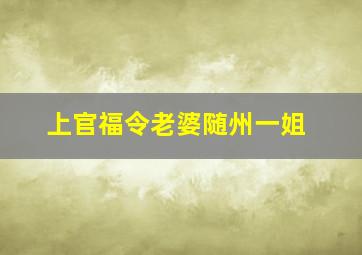 上官福令老婆随州一姐